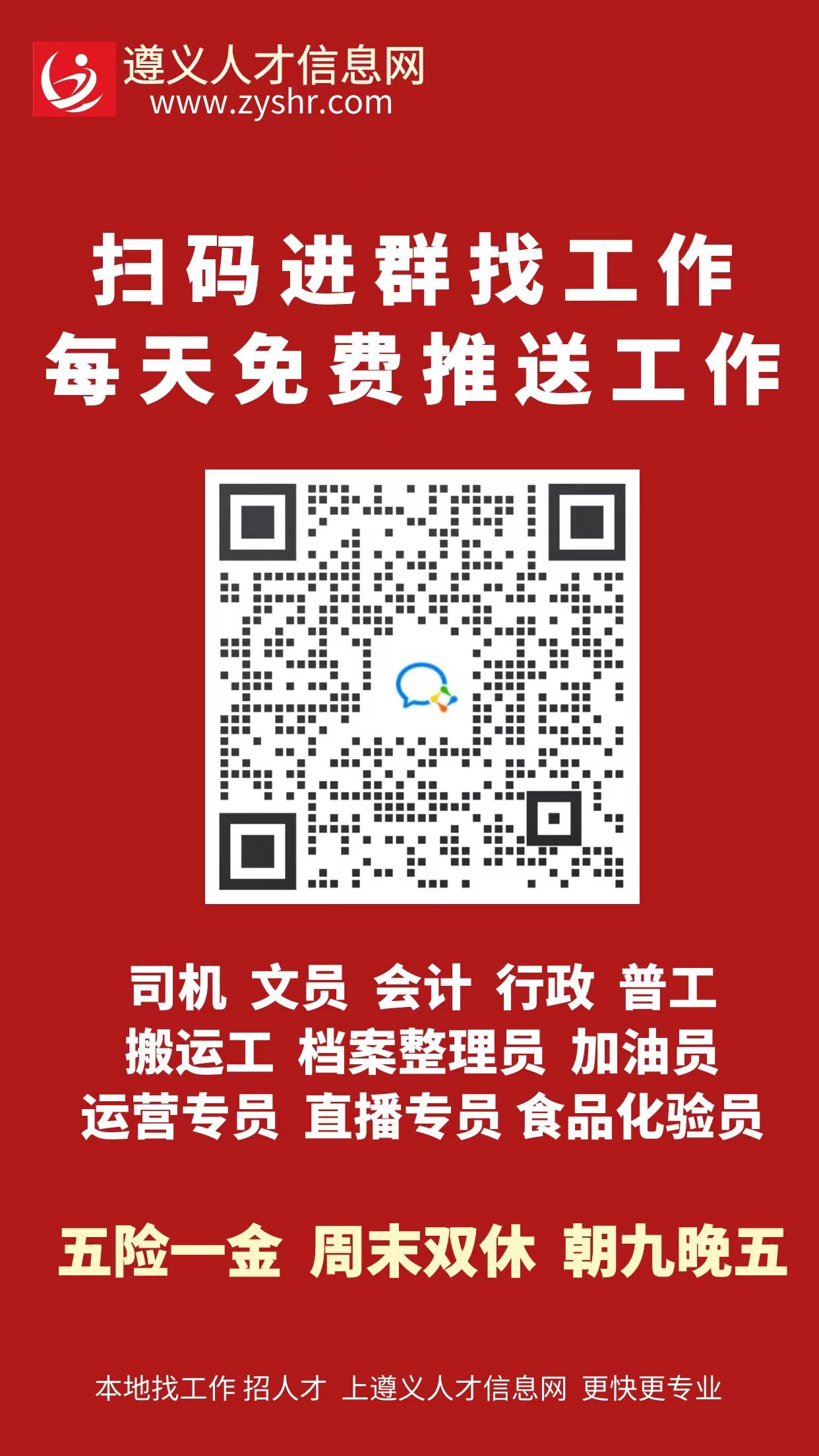 遵义人才信息网
www.zyshr.com

扫码进群找工作
每天免费推送工作

司机 文员 会计 行政 普工
搬运工 档案整理员 加油员
运营专员 直播专员 食品化验员

五险一金 周末双休 朝九晚五

本地找工作 招人才 上遵义人才信息网 更快更专业